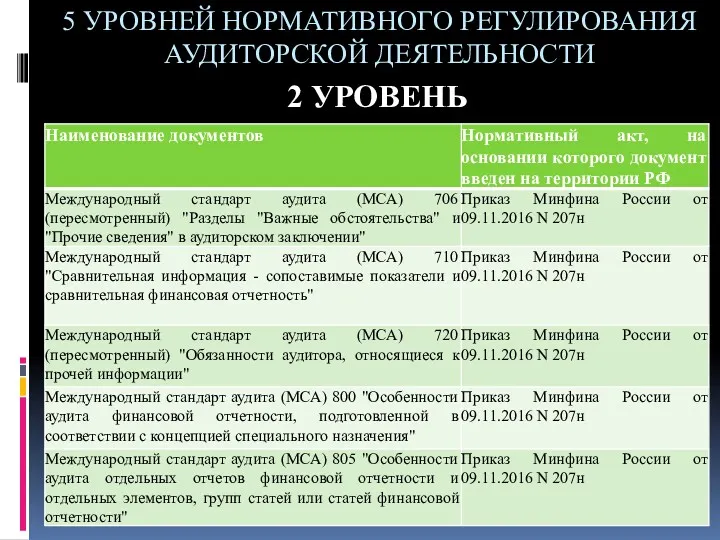 5 УРОВНЕЙ НОРМАТИВНОГО РЕГУЛИРОВАНИЯ АУДИТОРСКОЙ ДЕЯТЕЛЬНОСТИ

2 УРОВЕНЬ

| Наименование документов | Нормативный акт, на основании которого документ введен на территории РФ |
|---|---|
| Международный стандарт аудита (МСА) 706 (пересмотренный) "Разделы "Важные обстоятельства" и "Прочие сведения" в аудиторском заключении" | Приказ Минфина России от 09.11.2016 N 207н |
| Международный стандарт аудита (МСА) 710 "Сравнительная информация - сопоставимые показатели и сравнительная финансовая отчетность" | Приказ Минфина России от 09.11.2016 N 207н |
| Международный стандарт аудита (МСА) 720 (пересмотренный) "Обязанности аудитора, относящиеся к прочей информации" | Приказ Минфина России от 09.11.2016 N 207н |
| Международный стандарт аудита (МСА) 800 "Особенности аудита финансовой отчетности, подготовленной в соответствии с концепцией специального назначения" | Приказ Минфина России от 09.11.2016 N 207н |
| Международный стандарт аудита (МСА) 805 "Особенности аудита отдельных отчетов финансовой отчетности и отдельных элементов, групп статей или статей финансовой отчетности" | Приказ Минфина России от 09.11.2016 N 207н |